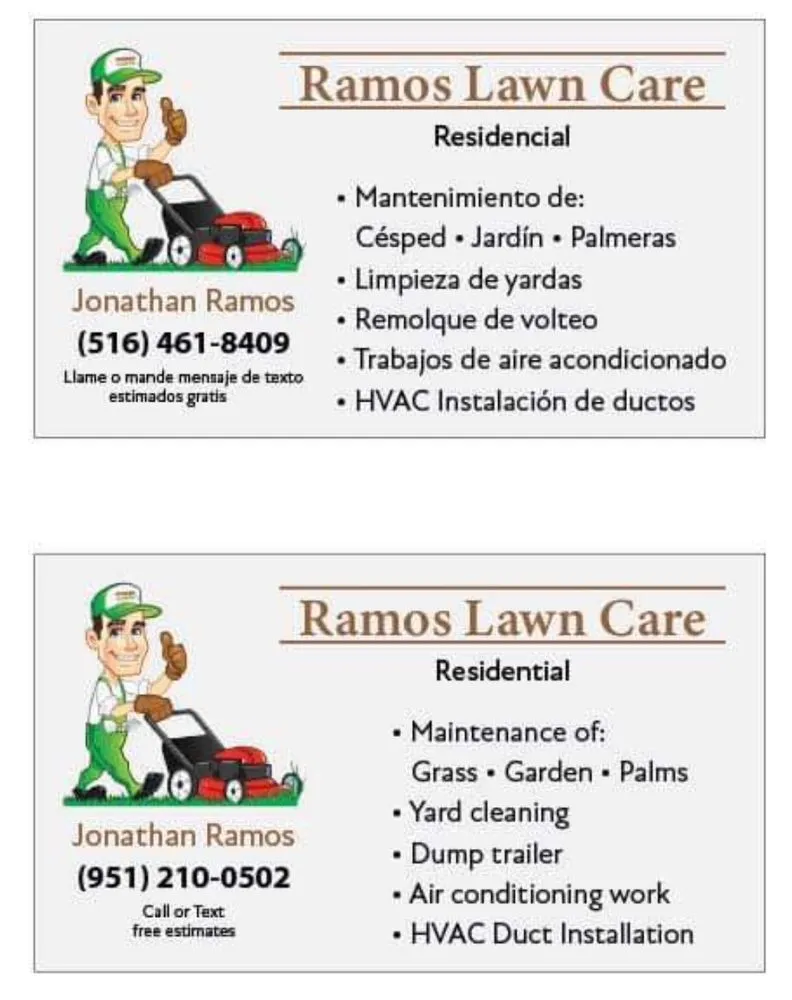 Ramos Lawn Care

Residencial

• Mantenimiento de:
Césped • Jardín • Palmeras
• Limpieza de yardas
• Remolque de volteo
• Trabajos de aire acondicionado
• HVAC Instalación de ductos

Jonathan Ramos
(516) 461-8409
Llame o mande mensaje de texto
estimados gratis

Ramos Lawn Care

Residential

• Maintenance of:
Grass • Garden • Palms
• Yard cleaning
• Dump trailer
• Air conditioning work
• HVAC Duct Installation

Jonathan Ramos
(951) 210-0502
Call or Text
free estimates